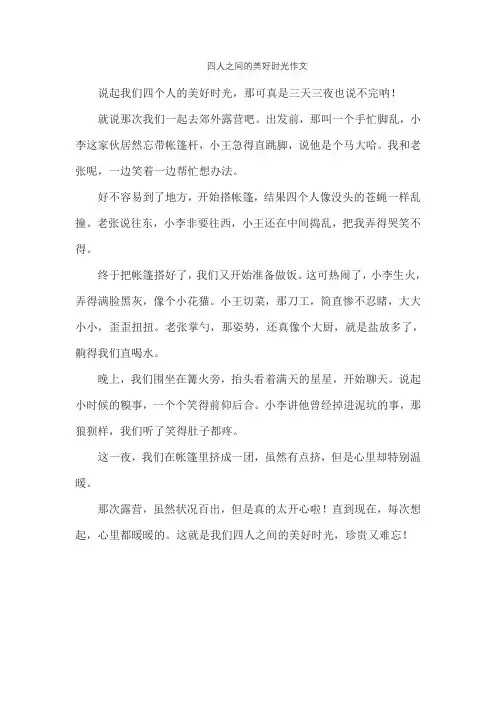 四人之间的美好时光作文

说起我们四个人的美好时光，那可真是三天三夜也说不完呐！

就说那次我们一起去郊外露营吧。出发前，那叫一个手忙脚乱，小李这家伙居然忘带帐篷杆，小王急得直跳脚，说他是个马大哈。我和老张呢，一边笑着一边帮忙想办法。

好不容易到了地方，开始搭帐篷，结果四个人像没头的苍蝇一样乱撞。老张说往东，小李非要往西，小王还在中间捣乱，把我弄得哭笑不得。

终于把帐篷搭好了，我们又开始准备做饭。这可热闹了，小李生火，弄得满脸黑灰，像个小花猫。小王切菜，那刀工，简直惨不忍睹，大大小小，歪歪扭扭。老张掌勺，那姿势，还真像个大厨，就是盐放多了，齁得我们直喝水。

晚上，我们围坐在篝火旁，抬头看着满天的星星，开始聊天。说起小时候的糗事，一个个笑得前仰后合。小李讲他曾经掉进泥坑的事，那狼狈样，我们听了笑得肚子都疼。

这一夜，我们在帐篷里挤成一团，虽然有点挤，但是心里却特别温暖。

那次露营，虽然状况百出，但是真的太开心啦！直到现在，每次想起，心里都暖暖的。这就是我们四人之间的美好时光，珍贵又难忘！